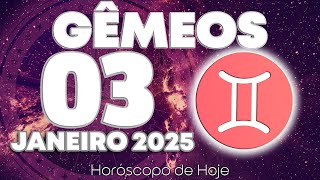 GÊMEOS
03
JANEIRO 2025
Horóscopo de Hoje